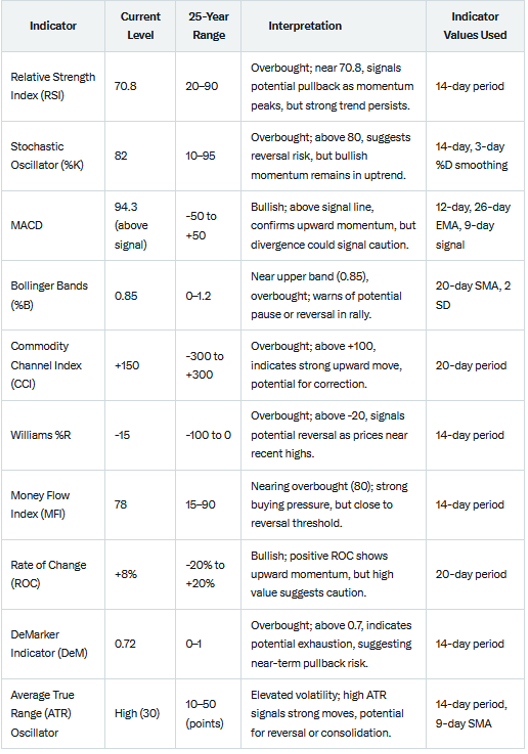 | Indicator | Current Level | 25-Year Range | Interpretation | Indicator Values Used |
|---|---|---|---|---|
| Relative Strength Index (RSI) | 70.8 | 20–90 | Overbought; near 70.8, signals potential pullback as momentum peaks, but strong trend persists. | 14-day period |
| Stochastic Oscillator (%K) | 82 | 10–95 | Overbought; above 80, suggests reversal risk, but bullish momentum remains in uptrend. | 14-day, 3-day %D smoothing |
| MACD | 94.3 (above signal) | -50 to +50 | Bullish; above signal line, confirms upward momentum, but divergence could signal caution. | 12-day, 26-day EMA, 9-day signal |
| Bollinger Bands (%B) | 0.85 | 0–1.2 | Near upper band (0.85), overbought; warns of potential pause or reversal in rally. | 20-day SMA, 2 SD |
| Commodity Channel Index (CCI) | +150 | -300 to +300 | Overbought; above +100, indicates strong upward move, potential for correction. | 20-day period |
| Williams %R | -15 | -100 to 0 | Overbought; above -20, signals potential reversal as prices near recent highs. | 14-day period |
| Money Flow Index (MFI) | 78 | 15–90 | Nearing overbought (80); strong buying pressure, but close to reversal threshold. | 14-day period |
| Rate of Change (ROC) | +8% | -20% to +20% | Bullish; positive ROC shows upward momentum, but high value suggests caution. | 20-day period |
| DeMarker Indicator (DeM) | 0.72 | 0–1 | Overbought; above 0.7, indicates potential exhaustion, suggesting near-term pullback risk. | 14-day period |
| Average True Range (ATR) Oscillator | High (30) | 10–50 (points) | Elevated volatility; high ATR signals strong moves, potential for reversal or consolidation. | 14-day period, 9-day SMA |